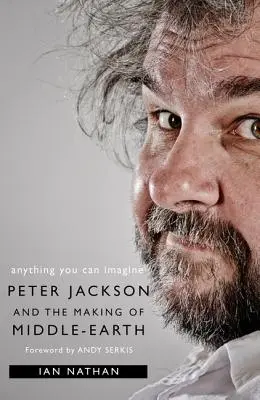 anything you can imagine

PETER JACKSON
AND THE MAKING OF
MIDDLE-EARTH

Foreword by ANDY SERKIS

IAN NATHAN